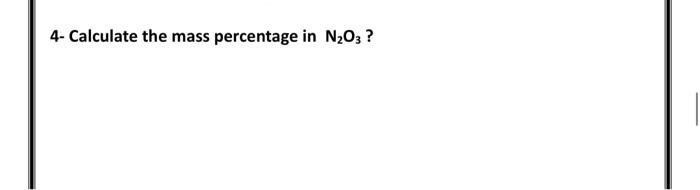 4- Calculate the mass percentage in $N_2O_3$ ?